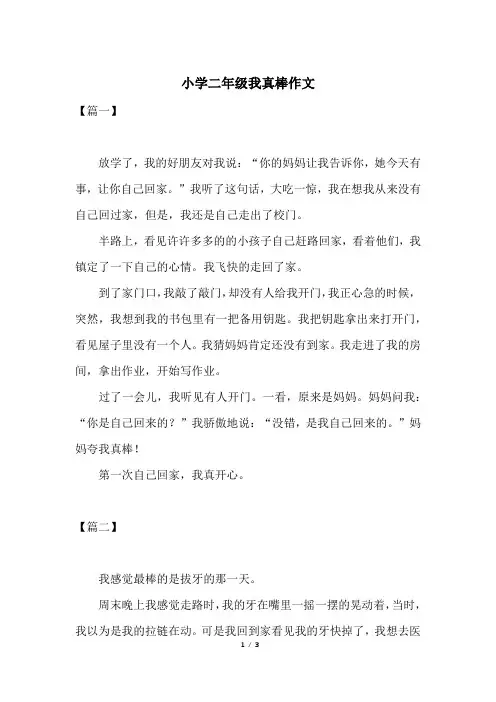 小学二年级我真棒作文

【篇一】

放学了，我的好朋友对我说：“你的妈妈让我告诉你，她今天有事，让你自己回家。”我听了这句话，大吃一惊，我在想我从来没有自己回过家，但是，我还是自己走出了校门。

半路上，看见许许多多的小孩子自己赶路回家，看着他们，我镇定了一下自己的心情。我飞快的走回了家。

到了家门口，我敲了敲门，却没有人给我开门，我正心急的时候，突然，我想到我的书包里有一把备用钥匙。我把钥匙拿出来打开门，看见屋子里没有一个人。我猜妈妈肯定还没有到家。我走进了我的房间，拿出作业，开始写作业。

过了一会儿，我听见有人开门。一看，原来是妈妈。妈妈问我：“你是自己回来的？”我骄傲地说：“没错，是我自己回来的。”妈妈夸我真棒！

第一次自己回家，我真开心。

【篇二】

我感觉最棒的是拔牙的那一天。

周末晚上我感觉走路时，我的牙在嘴里一摇一摆的晃动着，当时，我以为是我的拉链在动。可是我回到家看见我的牙快掉了，我想去医

1 / 3